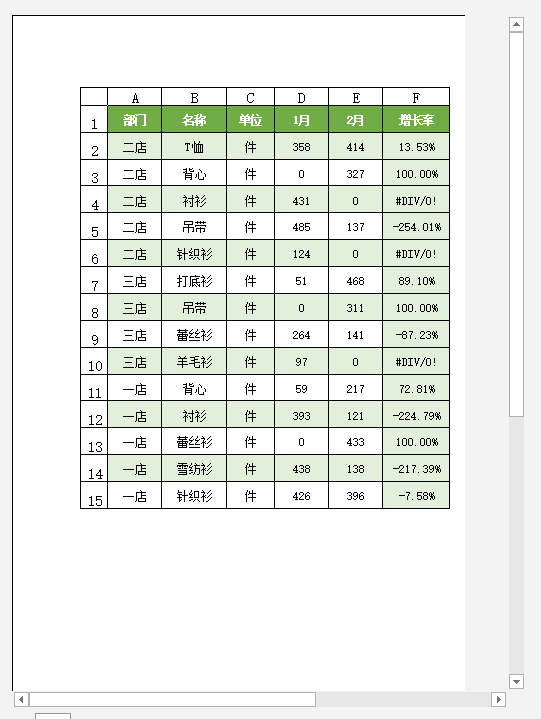 |  | A | B | C | D | E | F |
|---|---|---|---|---|---|---|
| 1 | 部门 | 名称 | 单位 | 1月 | 2月 | 增长率 |
| 2 | 二店 | T恤 | 件 | 358 | 414 | 13.53% |
| 3 | 二店 | 背心 | 件 | 0 | 327 | 100.00% |
| 4 | 二店 | 衬衫 | 件 | 431 | 0 | #DIV/0! |
| 5 | 二店 | 吊带 | 件 | 485 | 137 | -254.01% |
| 6 | 二店 | 针织衫 | 件 | 124 | 0 | #DIV/0! |
| 7 | 三店 | 打底衫 | 件 | 51 | 468 | 89.10% |
| 8 | 三店 | 吊带 | 件 | 0 | 311 | 100.00% |
| 9 | 三店 | 蕾丝衫 | 件 | 264 | 141 | -87.23% |
| 10 | 三店 | 羊毛衫 | 件 | 97 | 0 | #DIV/0! |
| 11 | 一店 | 背心 | 件 | 59 | 217 | 72.81% |
| 12 | 一店 | 衬衫 | 件 | 393 | 121 | -224.79% |
| 13 | 一店 | 蕾丝衫 | 件 | 0 | 433 | 100.00% |
| 14 | 一店 | 雪纺衫 | 件 | 438 | 138 | -217.39% |
| 15 | 一店 | 针织衫 | 件 | 426 | 396 | -7.58% |